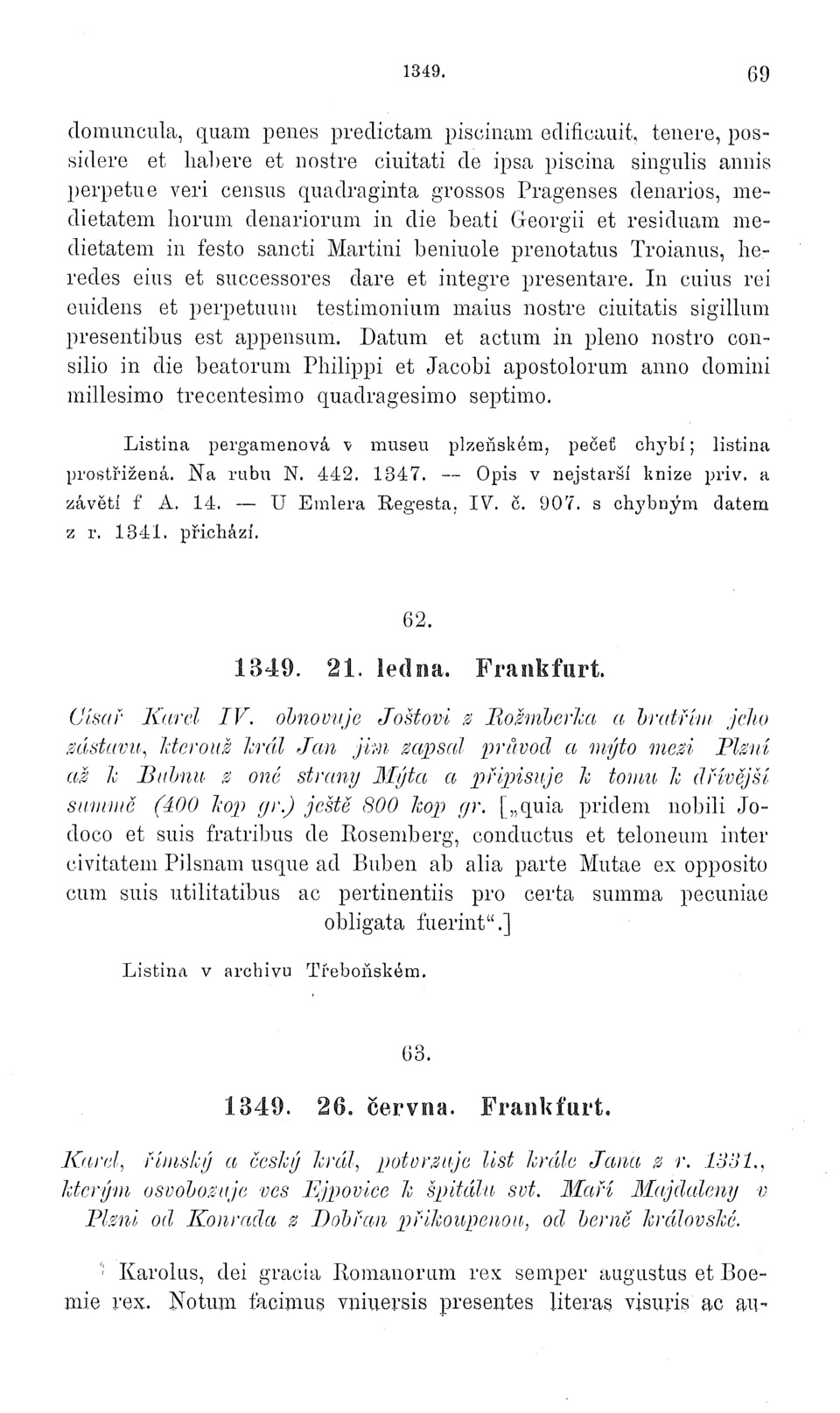 1349. 69

domuncula, quam penes predictam piscinam edificauit, tenere, possidere et habere et nostre ciuitati de ipsa piscina singulis annis perpetue veri census quadraginta grossos Pragenses denarios, medietatem horum denariorum in die beati Georgii et residuam medietatem in festo sancti Martini beniuole prenotatus Troianus, heredes eius et successores dare et integre presentare. In cuius rei euidens et perpetuum testimonium maius nostre ciuitatis sigillum presentibus est appensum. Datum et actum in pleno nostro consilio in die beatorum Philippi et Jacobi apostolorum anno domini millesimo trecentesimo quadragesimo septimo.

Listina pergamenová v museu plzeňském, pečeť chybí; listina prostřižená. Na rubu N. 442. 1347. — Opis v nejstarší knize priv. a závětí f A. 14. — U Emlera Regesta, IV. č. 907. s chybným datem z r. 1341. přichází.

62.

1349. 21. ledna. Frankfurt.

Císař Karel IV. obnovuje Joštovi z Rožmberka a bratřím jeho zástavu, kterouž král Jan jim zapsal průvod a mýto mezi Plzní až k Bubnu z oné strany Mýta a připisuje k tomu k dřívější summě (400 kop gr.) ještě 800 kop gr. [„quia pridem nobili Jodoco et suis fratribus de Rosemberg, conductus et teloneum inter civitatem Pilsnam usque ad Buben ab alia parte Mutae ex opposito cum suis utilitatibus ac pertinentiis pro certa summa pecuniae obligata fuerint“.]

Listina v archivu Třeboňském.

63.

1349. 26. června. Frankfurt.

Karel, římský a český král, potvrzuje list krále Jana z r. 1331., kterým osvobozuje ves Ejpovice k špitálu svt. Maří Majdaleny v Plzni od Konrada z Dobřan přikoupenou, od berně královské.

Karolus, dei gracia Romanorum rex semper augustus et Boemie rex. Notum facimus vniuersis presentes literas visuris ac au-